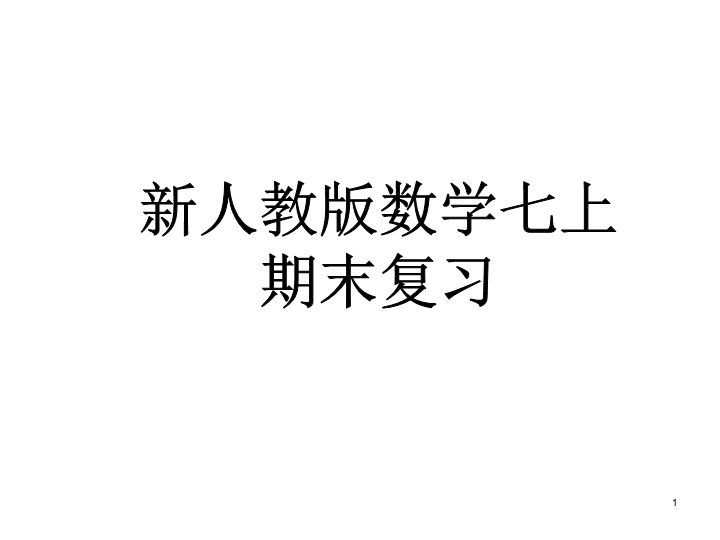 新人教版数学七上
期末复习

1